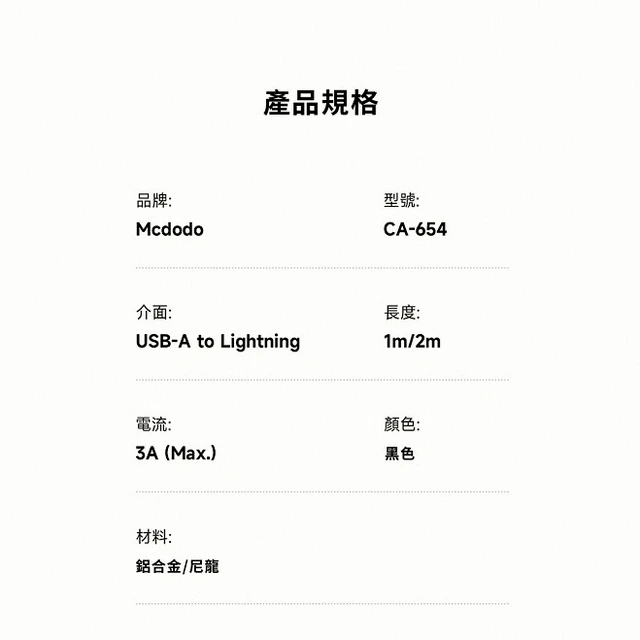 產品規格

品牌:
Mcdodo

型號:
CA-654

介面:
USB-A to Lightning

長度:
1m/2m

電流:
3A (Max.)

顏色:
黑色

材料:
鋁合金/尼龍